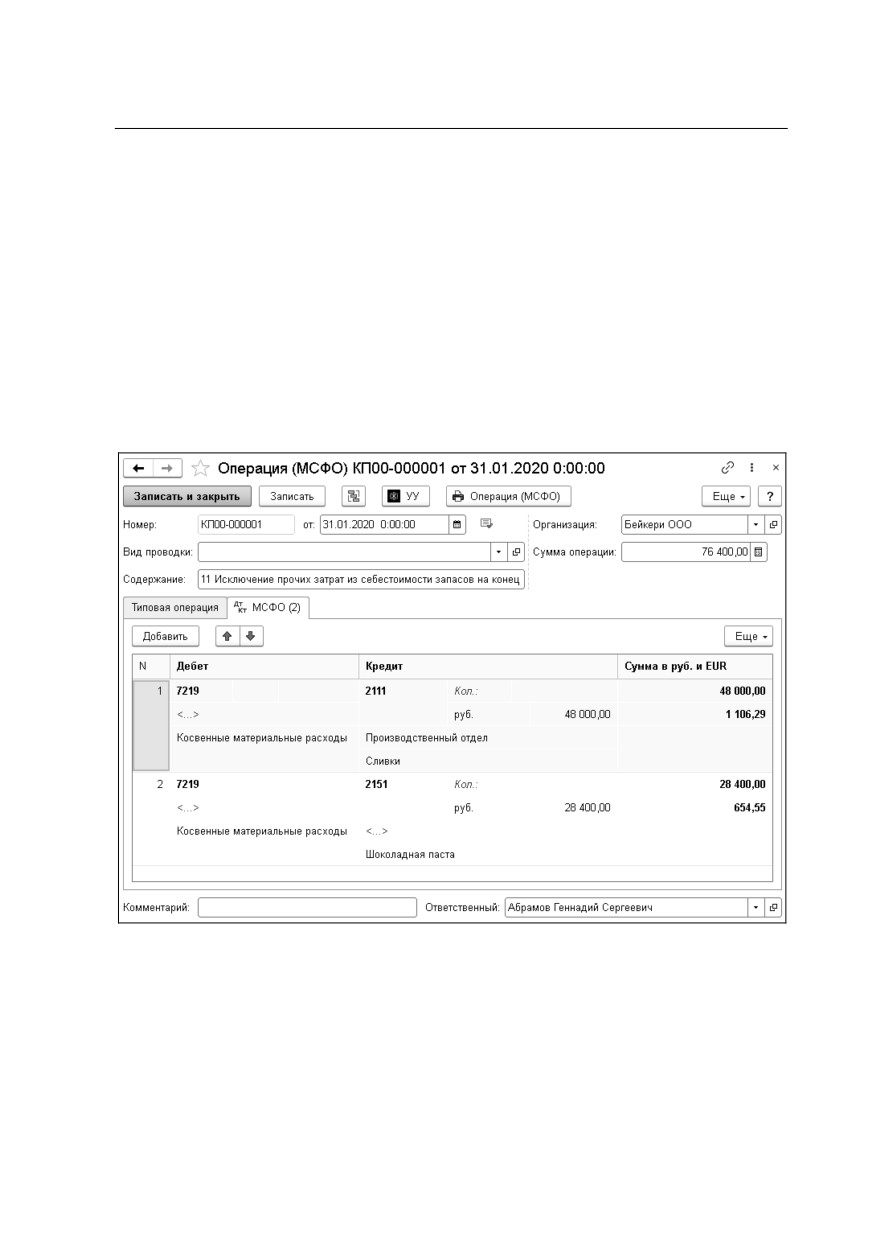 Операция (МСФО) КП00-000001 от 31.01.2020 0:00:00

Записать и закрыть Записать УУ Операция (МСФО) Еще ?

Номер: КП00-000001 от: 31.01.2020 0:00:00

Организация: Бейкери ООО

Вид проводки:

Сумма операции: 76 400,00

Содержание: 11 Исключение прочих затрат из себестоимости запасов на конец

Типовая операция МСФО (2)

Добавить Еще

| N | Дебет | Кредит | | | Сумма в руб. и EUR |
|---|---|---|---|---|---|
| 1 | 7219 | 2111 | Кол.: | | 48 000,00 |
| | <...> | | руб. | 48 000,00 | 1 106,29 |
| | Косвенные материальные расходы | Производственный отдел | | | |
| | | Сливки | | | |
| 2 | 7219 | 2151 | Кол.: | | 28 400,00 |
| | <...> | | руб. | 28 400,00 | 654,55 |
| | Косвенные материальные расходы | <...> | | | |
| | | Шоколадная паста | | | |

Комментарий: Ответственный: Абрамов Геннадий Сергеевич